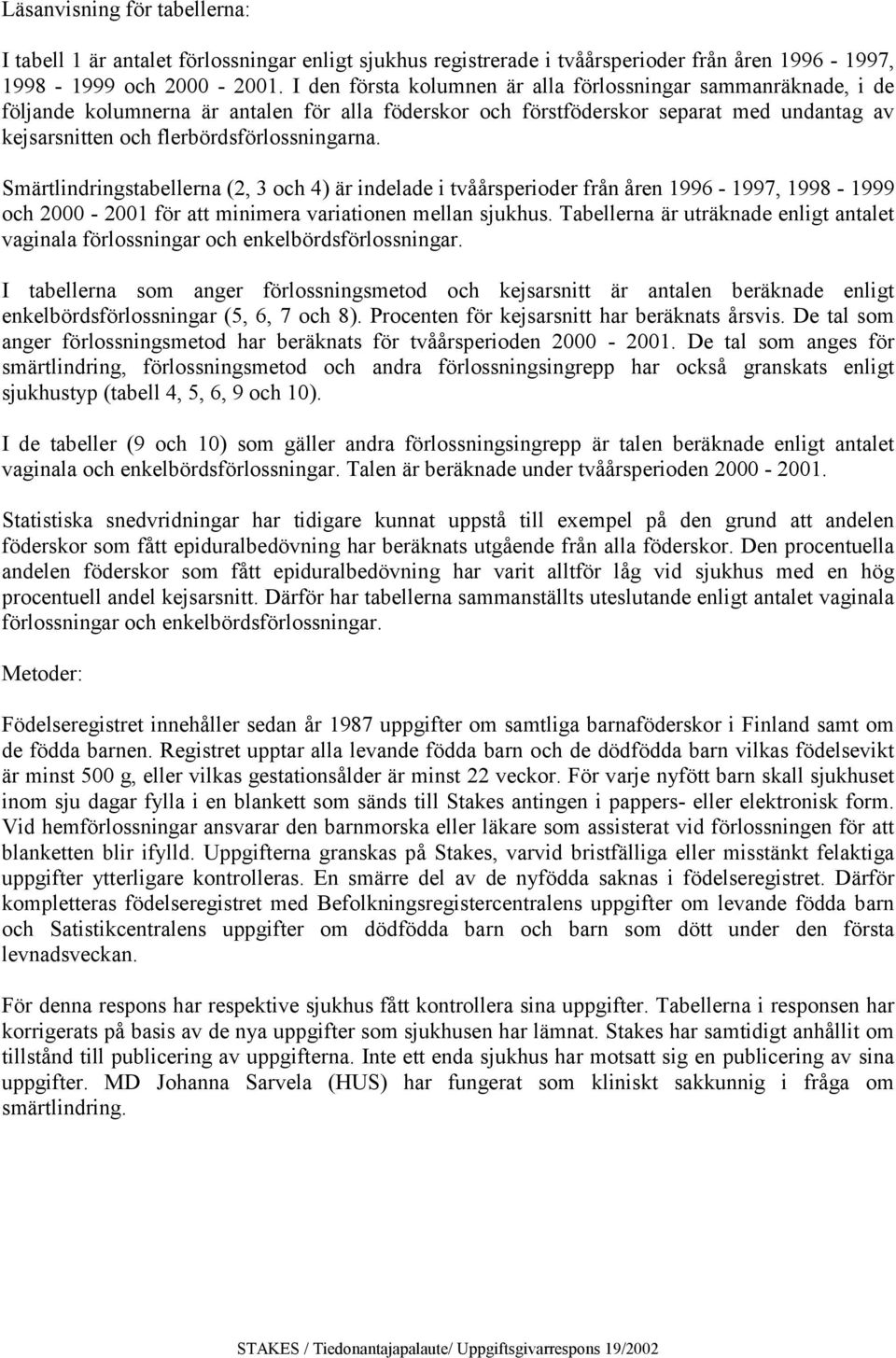 Läsanvisning för tabellerna:

I tabell 1 är antalet förlossningar enligt sjukhus registrerade i tvåårsperioder från åren 1996 - 1997, 1998 - 1999 och 2000 - 2001. I den första kolumnen är alla förlossningar sammanräknade, i de följande kolumnerna är antalen för alla föderskor och förstföderskor separat med undantag av kejsarsnitten och flerbördsförlossningarna.

Smärtlindringstabellerna (2, 3 och 4) är indelade i tvåårsperioder från åren 1996 - 1997, 1998 - 1999 och 2000 - 2001 för att minimera variationen mellan sjukhus. Tabellerna är uträknade enligt antalet vaginala förlossningar och enkelbördsförlossningar.

I tabellerna som anger förlossningsmetod och kejsarsnitt är antalen beräknade enligt enkelbördsförlossningar (5, 6, 7 och 8). Procenten för kejsarsnitt har beräknats årsvis. De tal som anger förlossningsmetod har beräknats för tvåårsperioden 2000 - 2001. De tal som anges för smärtlindring, förlossningsmetod och andra förlossningsingrepp har också granskats enligt sjukhustyp (tabell 4, 5, 6, 9 och 10).

I de tabeller (9 och 10) som gäller andra förlossningsingrepp är talen beräknade enligt antalet vaginala och enkelbördsförlossningar. Talen är beräknade under tvåårsperioden 2000 - 2001.

Statistiska snedvridningar har tidigare kunnat uppstå till exempel på den grund att andelen föderskor som fått epiduralbedövning har beräknats utgående från alla föderskor. Den procentuella andelen föderskor som fått epiduralbedövning har varit alltför låg vid sjukhus med en hög procentuell andel kejsarsnitt. Därför har tabellerna sammanställts uteslutande enligt antalet vaginala förlossningar och enkelbördsförlossningar.

Metoder:

Födelseregistret innehåller sedan år 1987 uppgifter om samtliga barnaföderskor i Finland samt om de födda barnen. Registret upptar alla levande födda barn och de dödfödda barn vilkas födelsevikt är minst 500 g, eller vilkas gestationsålder är minst 22 veckor. För varje nyfött barn skall sjukhuset inom sju dagar fylla i en blankett som sänds till Stakes antingen i pappers- eller elektronisk form. Vid hemförlossningar ansvarar den barnmorska eller läkare som assisterat vid förlossningen för att blanketten blir ifylld. Uppgifterna granskas på Stakes, varvid bristfälliga eller misstänkt felaktiga uppgifter ytterligare kontrolleras. En smärre del av de nyfödda saknas i födelseregistret. Därför kompletteras födelseregistret med Befolkningsregistercentralens uppgifter om levande födda barn och Satistikcentralens uppgifter om dödfödda barn och barn som dött under den första levnadsveckan.

För denna respons har respektive sjukhus fått kontrollera sina uppgifter. Tabellerna i responsen har korrigerats på basis av de nya uppgifter som sjukhusen har lämnat. Stakes har samtidigt anhållit om tillstånd till publicering av uppgifterna. Inte ett enda sjukhus har motsatt sig en publicering av sina uppgifter. MD Johanna Sarvela (HUS) har fungerat som kliniskt sakkunnig i fråga om smärtlindring.

STAKES / Tiedonantajapalaute/ Uppgiftsgivarrespons 19/2002